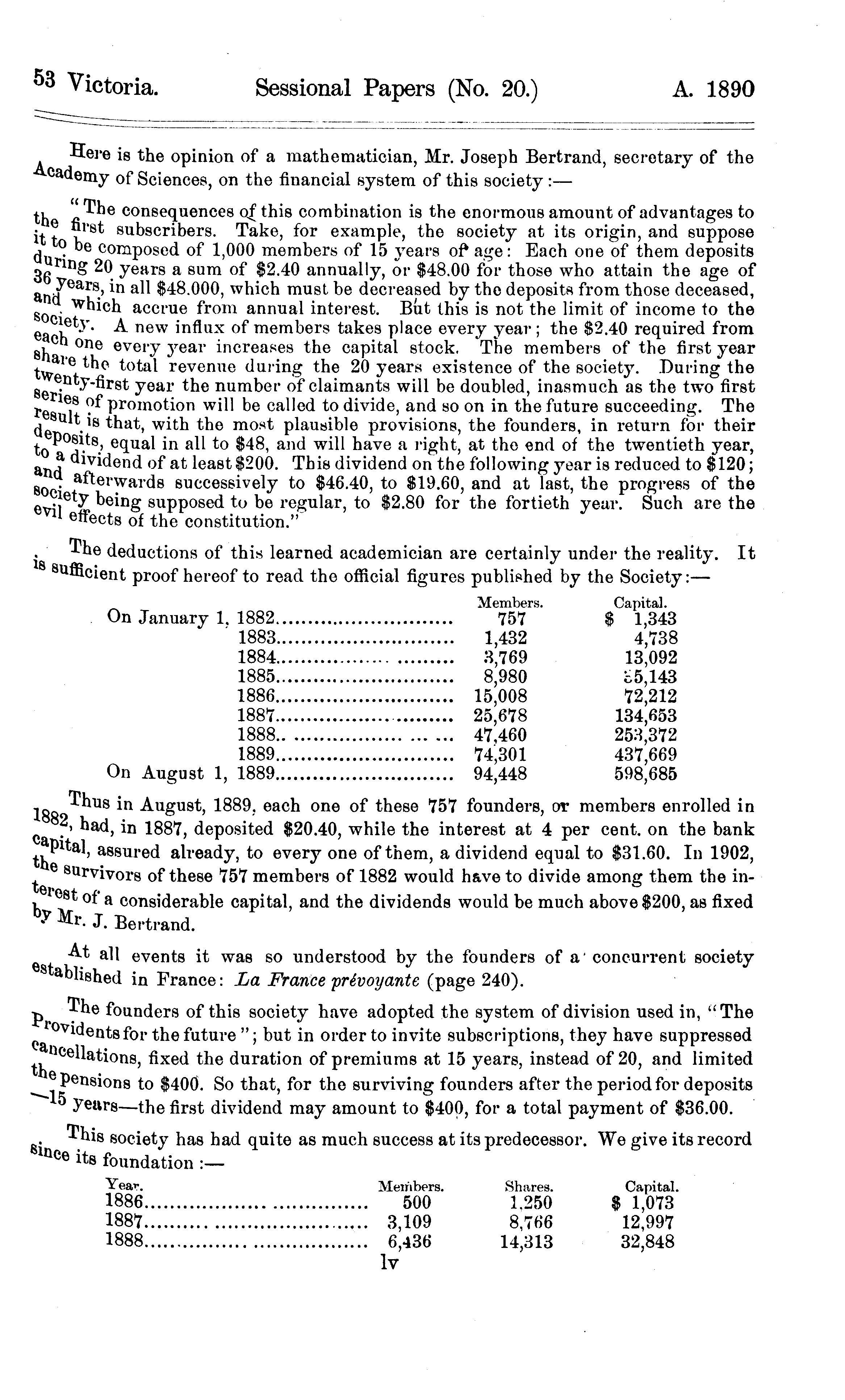 53 Victoria. Sessional Papers (No. 20.) A. 1890

Here is the opinion of a mathematician, Mr. Joseph Bertrand, secretary of the Academy of Sciences, on the financial system of this society:—

"The consequences of this combination is the enormous amount of advantages to the first subscribers. Take, for example, the society at its origin, and suppose it to be composed of 1,000 members of 15 years of age: Each one of them deposits during 20 years a sum of $2.40 annually, or $48.00 for those who attain the age of 36 years, in all $48.000, which must be decreased by the deposits from those deceased, and which accrue from annual interest. But this is not the limit of income to the society. A new influx of members takes place every year; the $2.40 required from each one every year increases the capital stock. The members of the first year share the total revenue during the 20 years existence of the society. During the twenty-first year the number of claimants will be doubled, inasmuch as the two first series of promotion will be called to divide, and so on in the future succeeding. The result is that, with the most plausible provisions, the founders, in return for their deposits, equal in all to $48, and will have a right, at the end of the twentieth year, to a dividend of at least $200. This dividend on the following year is reduced to $120; and afterwards successively to $46.40, to $19.60, and at last, the progress of the society being supposed to be regular, to $2.80 for the fortieth year. Such are the evil effects of the constitution."

The deductions of this learned academician are certainly under the reality. It is sufficient proof hereof to read the official figures published by the Society:—

| | Members. | Capital. |
|---|---|---|
| On January 1, 1882 | 757 | $ 1,343 |
| 1883 | 1,432 | 4,738 |
| 1884 | 3,769 | 13,092 |
| 1885 | 8,980 | 35,143 |
| 1886 | 15,008 | 72,212 |
| 1887 | 25,678 | 134,653 |
| 1888 | 47,460 | 253,372 |
| 1889 | 74,301 | 437,669 |
| On August 1, 1889 | 94,448 | 598,685 |

Thus in August, 1889, each one of these 757 founders, or members enrolled in 1882, had, in 1887, deposited $20.40, while the interest at 4 per cent. on the bank capital, assured already, to every one of them, a dividend equal to $31.60. In 1902, the survivors of these 757 members of 1882 would have to divide among them the interest of a considerable capital, and the dividends would be much above $200, as fixed by Mr. J. Bertrand.

At all events it was so understood by the founders of a concurrent society established in France: La France prévoyante (page 240).

The founders of this society have adopted the system of division used in, "The Providents for the future"; but in order to invite subscriptions, they have suppressed cancellations, fixed the duration of premiums at 15 years, instead of 20, and limited the pensions to $400. So that, for the surviving founders after the period for deposits —15 years—the first dividend may amount to $400, for a total payment of $36.00.

This society has had quite as much success at its predecessor. We give its record since its foundation:—

| Year. | Members. | Shares. | Capital. |
|---|---|---|---|
| 1886 | 500 | 1,250 | $ 1,073 |
| 1887 | 3,109 | 8,766 | 12,997 |
| 1888 | 6,436 | 14,313 | 32,848 |

lv